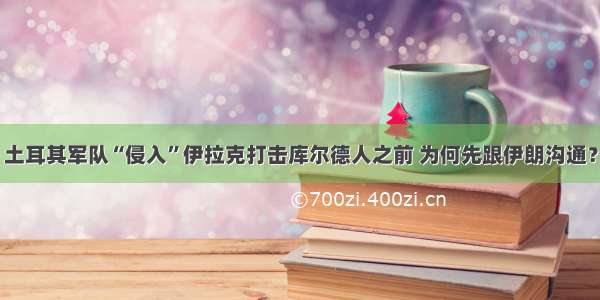 土耳其军队“侵入”伊拉克打击库尔德人之前 为何先跟伊朗沟通？

©700zi.400zi.cn